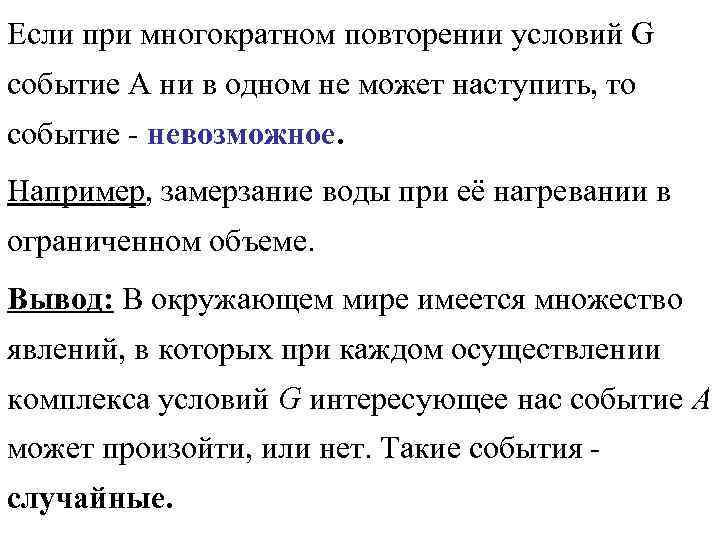 Если при многократном повторении условий G событие A ни в одном не может наступить, то событие - невозможное.

Например, замерзание воды при её нагревании в ограниченном объеме.

Вывод: В окружающем мире имеется множество явлений, в которых при каждом осуществлении комплекса условий $G$ интересующее нас событие $A$ может произойти, или нет. Такие события - случайные.